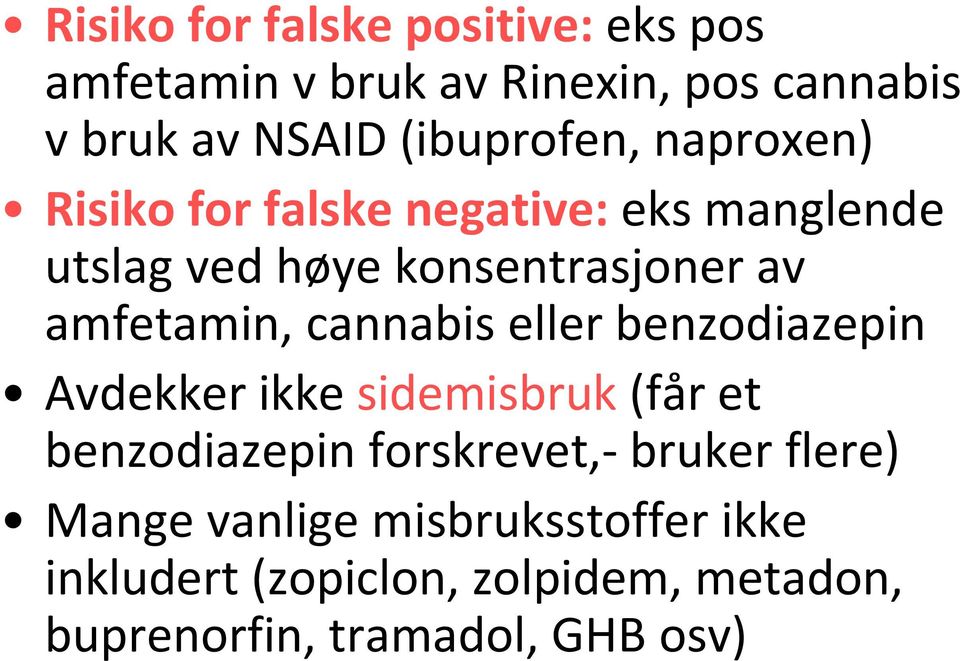 • Risiko for falske positive: eks pos amfetamin v bruk av Rinexin, pos cannabis v bruk av NSAID (ibuprofen, naproxen)
• Risiko for falske negative: eks manglende utslag ved høye konsentrasjoner av amfetamin, cannabis eller benzodiazepin
• Avdekker ikke sidemisbruk (får et benzodiazepin forskrevet,- bruker flere)
• Mange vanlige misbruksstoffer ikke inkludert (zopiclon, zolpidem, metadon, buprenorfin, tramadol, GHB osv)